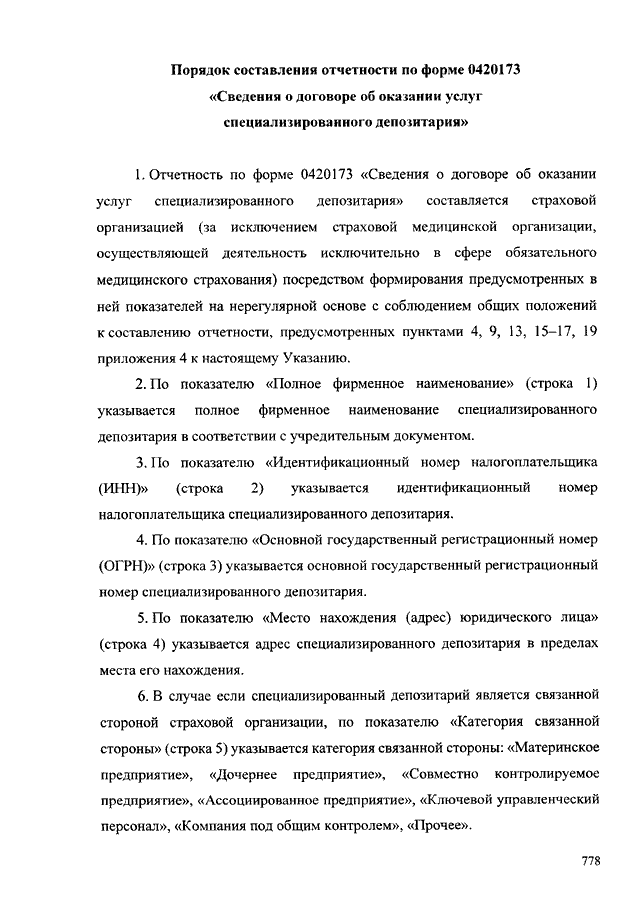 Порядок составления отчетности по форме 0420173
«Сведения о договоре об оказании услуг
специализированного депозитария»

1. Отчетность по форме 0420173 «Сведения о договоре об оказании услуг специализированного депозитария» составляется страховой организацией (за исключением страховой медицинской организации, осуществляющей деятельность исключительно в сфере обязательного медицинского страхования) посредством формирования предусмотренных в ней показателей на нерегулярной основе с соблюдением общих положений к составлению отчетности, предусмотренных пунктами 4, 9, 13, 15–17, 19 приложения 4 к настоящему Указанию.

2. По показателю «Полное фирменное наименование» (строка 1) указывается полное фирменное наименование специализированного депозитария в соответствии с учредительным документом.

3. По показателю «Идентификационный номер налогоплательщика (ИНН)» (строка 2) указывается идентификационный номер налогоплательщика специализированного депозитария.

4. По показателю «Основной государственный регистрационный номер (ОГРН)» (строка 3) указывается основной государственный регистрационный номер специализированного депозитария.

5. По показателю «Место нахождения (адрес) юридического лица» (строка 4) указывается адрес специализированного депозитария в пределах места его нахождения.

6. В случае если специализированный депозитарий является связанной стороной страховой организации, по показателю «Категория связанной стороны» (строка 5) указывается категория связанной стороны: «Материнское предприятие», «Дочернее предприятие», «Совместно контролируемое предприятие», «Ассоциированное предприятие», «Ключевой управленческий персонал», «Компания под общим контролем», «Прочее».

778